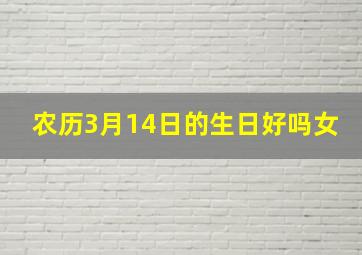 农历3月14日的生日好吗女